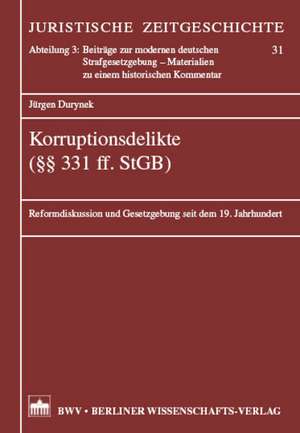 JURISTISCHE ZEITGESCHICHTE

Abteilung 3: Beiträge zur modernen deutschen Strafgesetzgebung – Materialien zu einem historischen Kommentar

31

Jürgen Durynek

Korruptionsdelikte (§§ 331 ff. StGB)

Reformdiskussion und Gesetzgebung seit dem 19. Jahrhundert

BWV • BERLINER WISSENSCHAFTS-VERLAG